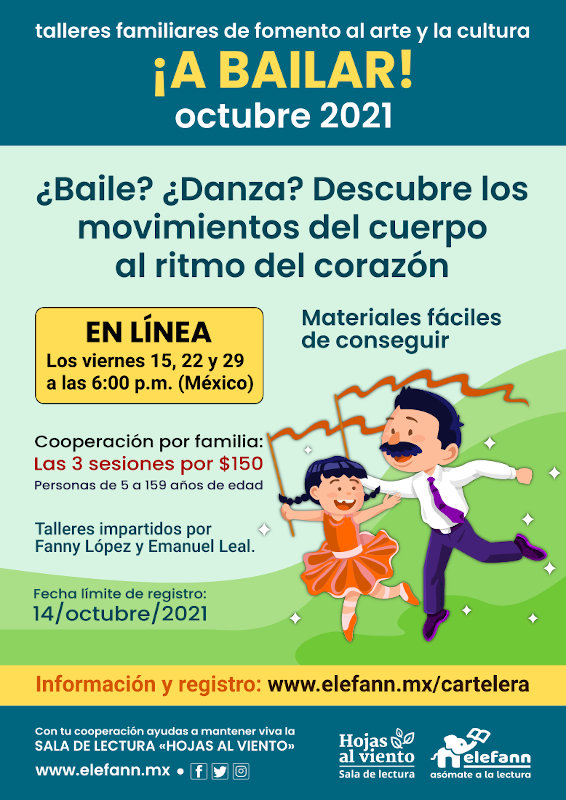 talleres familiares de fomento al arte y la cultura

¡A BAILAR!

octubre 2021

¿Baile? ¿Danza? Descubre los movimientos del cuerpo al ritmo del corazón

EN LÍNEA

Los viernes 15, 22 y 29 a las 6:00 p.m. (México)

Materiales fáciles de conseguir

Cooperación por familia:

Las 3 sesiones por $150

Personas de 5 a 159 años de edad

Talleres impartidos por Fanny López y Emanuel Leal.

Fecha límite de registro:

14/octubre/2021

Información y registro: www.elefann.mx/cartelera

Con tu cooperación ayudas a mantener viva la SALA DE LECTURA «HOJAS AL VIENTO»

www.elefann.mx •

Hojas al viento
Sala de lectura

elefann
asómate a la lectura